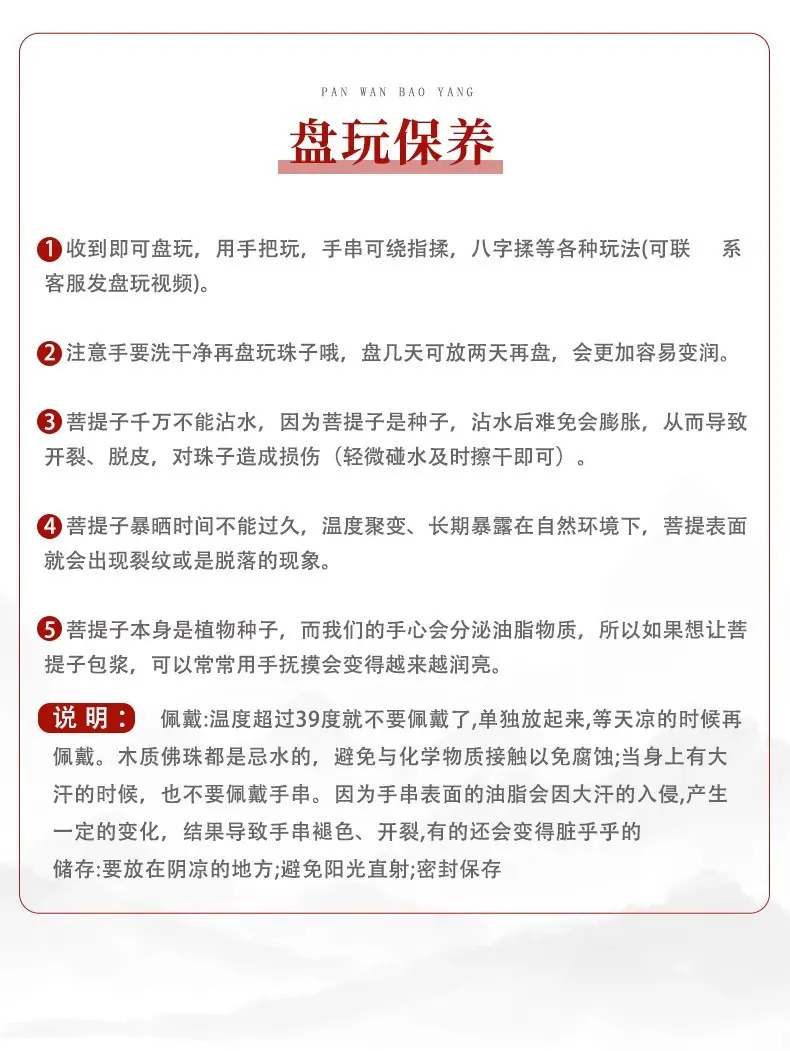 PAN WAN BAO YANG

盘玩保养

1 收到即可盘玩，用手把玩，手串可绕指揉，八字揉等各种玩法(可联 系客服发盘玩视频)。

2 注意手要洗干净再盘玩珠子哦，盘几天可放两天再盘，会更加容易变润。

3 菩提子千万不能沾水，因为菩提子是种子，沾水后难免会膨胀，从而导致开裂、脱皮，对珠子造成损伤（轻微碰水及时擦干即可）。

4 菩提子暴晒时间不能过久，温度聚变、长期暴露在自然环境下，菩提表面就会出现裂纹或是脱落的现象。

5 菩提子本身是植物种子，而我们的手心会分泌油脂物质，所以如果想让菩提子包浆，可以常常用手抚摸会变得越来越润亮。

说 明： 佩戴:温度超过39度就不要佩戴了,单独放起来,等天凉的时候再佩戴。木质佛珠都是忌水的，避免与化学物质接触以免腐蚀;当身上有大汗的时候，也不要佩戴手串。因为手串表面的油脂会因大汗的入侵,产生一定的变化，结果导致手串褪色、开裂,有的还会变得脏乎乎的
储存:要放在阴凉的地方;避免阳光直射;密封保存